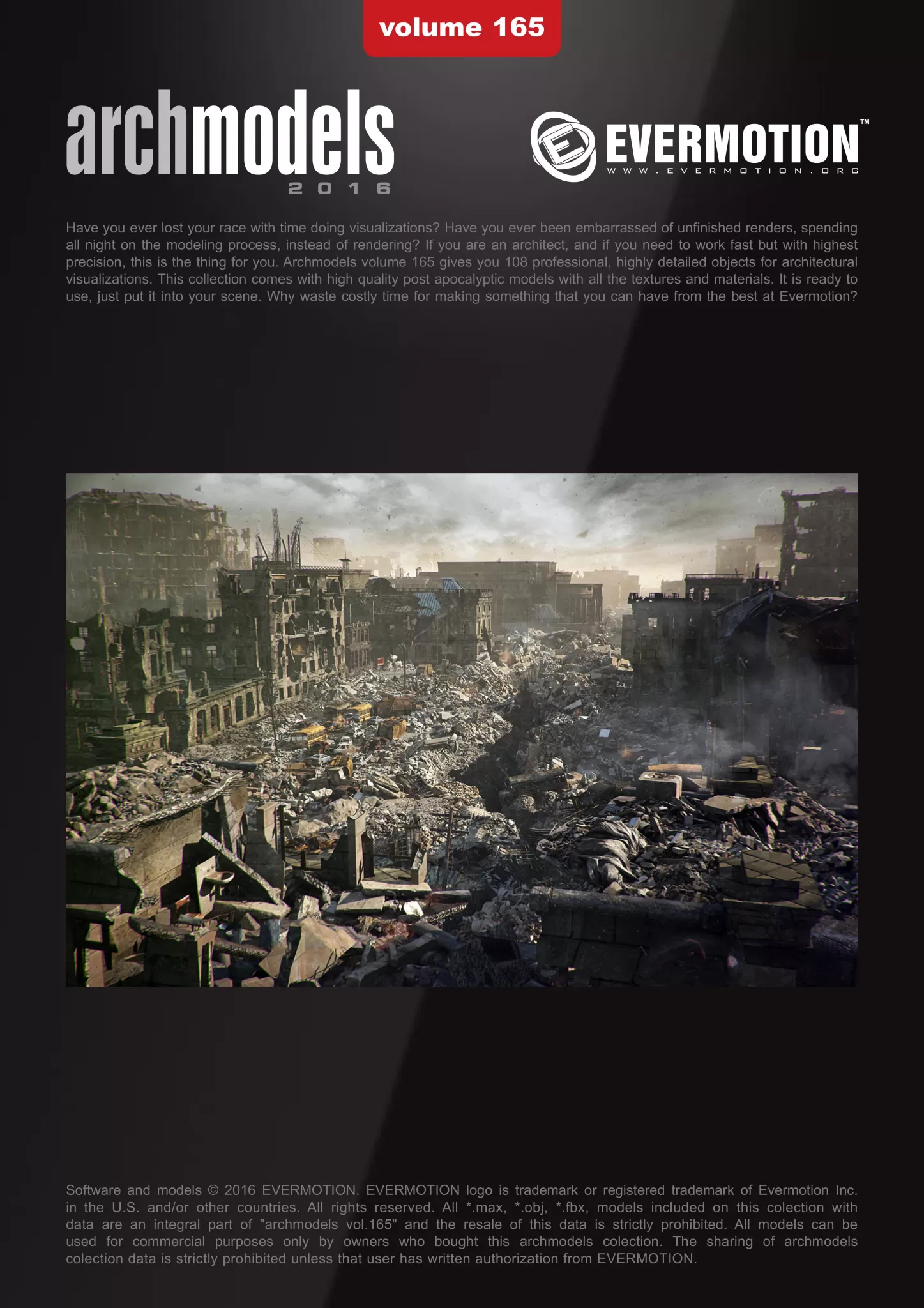 volume 165

archmodels
2016

EVERMOTION™
WWW.EVERMOTION.ORG

Have you ever lost your race with time doing visualizations? Have you ever been embarrassed of unfinished renders, spending all night on the modeling process, instead of rendering? If you are an architect, and if you need to work fast but with highest precision, this is the thing for you. Archmodels volume 165 gives you 108 professional, highly detailed objects for architectural visualizations. This collection comes with high quality post apocalyptic models with all the textures and materials. It is ready to use, just put it into your scene. Why waste costly time for making something that you can have from the best at Evermotion?

Software and models © 2016 EVERMOTION. EVERMOTION logo is trademark or registered trademark of Evermotion Inc. in the U.S. and/or other countries. All rights reserved. All *.max, *.obj, *.fbx, models included on this colection with data are an integral part of "archmodels vol.165" and the resale of this data is strictly prohibited. All models can be used for commercial purposes only by owners who bought this archmodels colection. The sharing of archmodels colection data is strictly prohibited unless that user has written authorization from EVERMOTION.